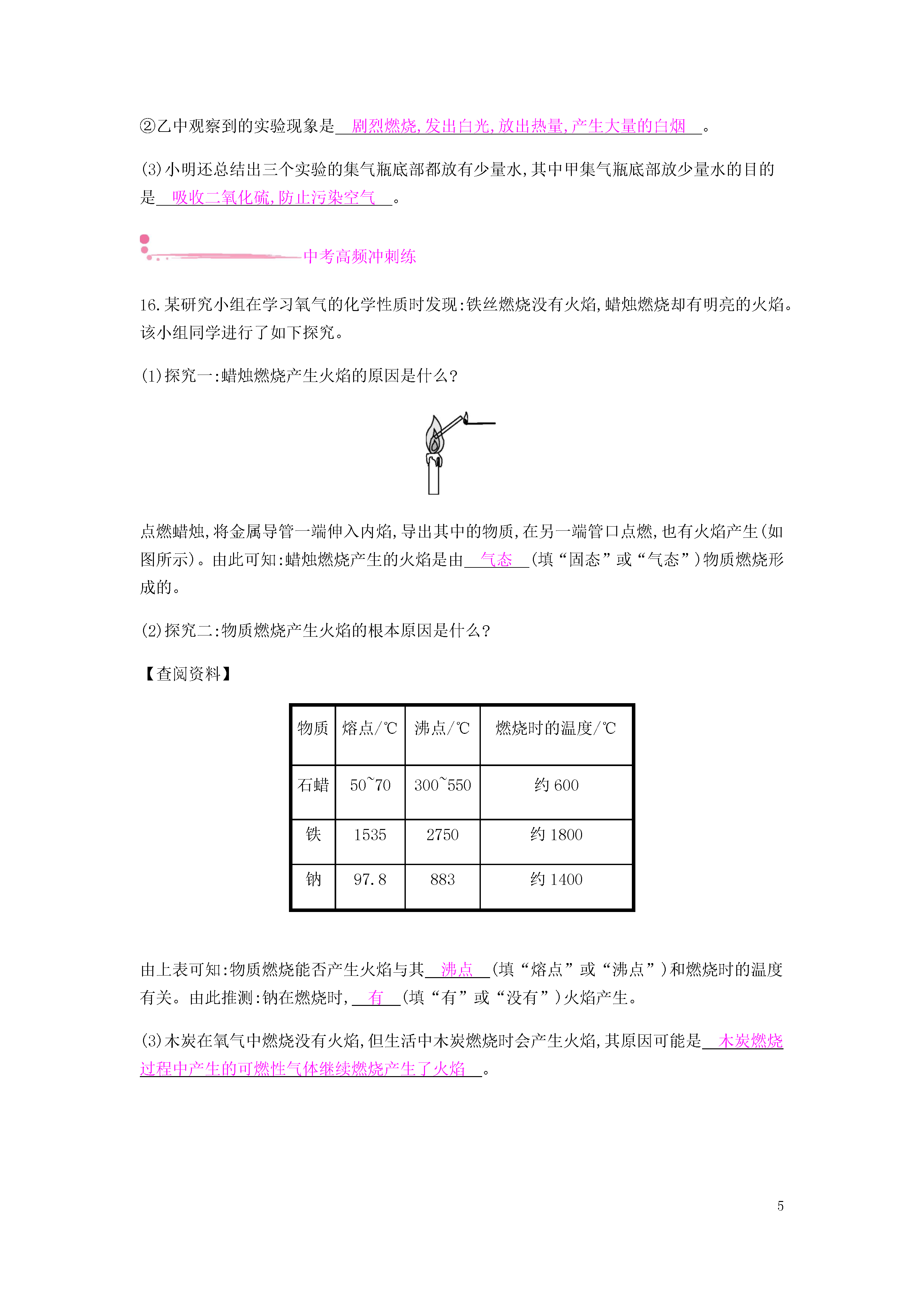 ②乙中观察到的实验现象是　剧烈燃烧,发出白光,放出热量,产生大量的白烟　。

(3)小明还总结出三个实验的集气瓶底部都放有少量水,其中甲集气瓶底部放少量水的目的是　吸收二氧化硫,防止污染空气　。

中考高频冲刺练

16.某研究小组在学习氧气的化学性质时发现:铁丝燃烧没有火焰,蜡烛燃烧却有明亮的火焰。该小组同学进行了如下探究。

(1)探究一:蜡烛燃烧产生火焰的原因是什么?

点燃蜡烛,将金属导管一端伸入内焰,导出其中的物质,在另一端管口点燃,也有火焰产生(如图所示)。由此可知:蜡烛燃烧产生的火焰是由　气态　(填“固态”或“气态”)物质燃烧形成的。

(2)探究二:物质燃烧产生火焰的根本原因是什么?

【查阅资料】

| 物质 | 熔点/℃ | 沸点/℃ | 燃烧时的温度/℃ |
|---|---|---|---|
| 石蜡 | 50~70 | 300~550 | 约 600 |
| 铁 | 1535 | 2750 | 约 1800 |
| 钠 | 97.8 | 883 | 约 1400 |

由上表可知:物质燃烧能否产生火焰与其　沸点　(填“熔点”或“沸点”)和燃烧时的温度有关。由此推测:钠在燃烧时,　有　(填“有”或“没有”)火焰产生。

(3)木炭在氧气中燃烧没有火焰,但生活中木炭燃烧时会产生火焰,其原因可能是　木炭燃烧过程中产生的可燃性气体继续燃烧产生了火焰　。

5